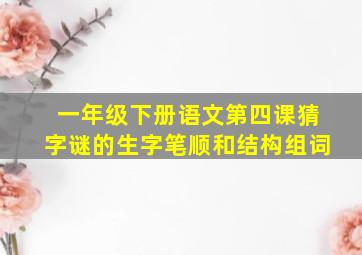 一年级下册语文第四课猜字谜的生字笔顺和结构组词